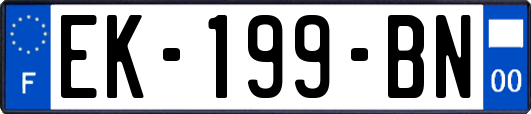 F

EK-199-BN

00